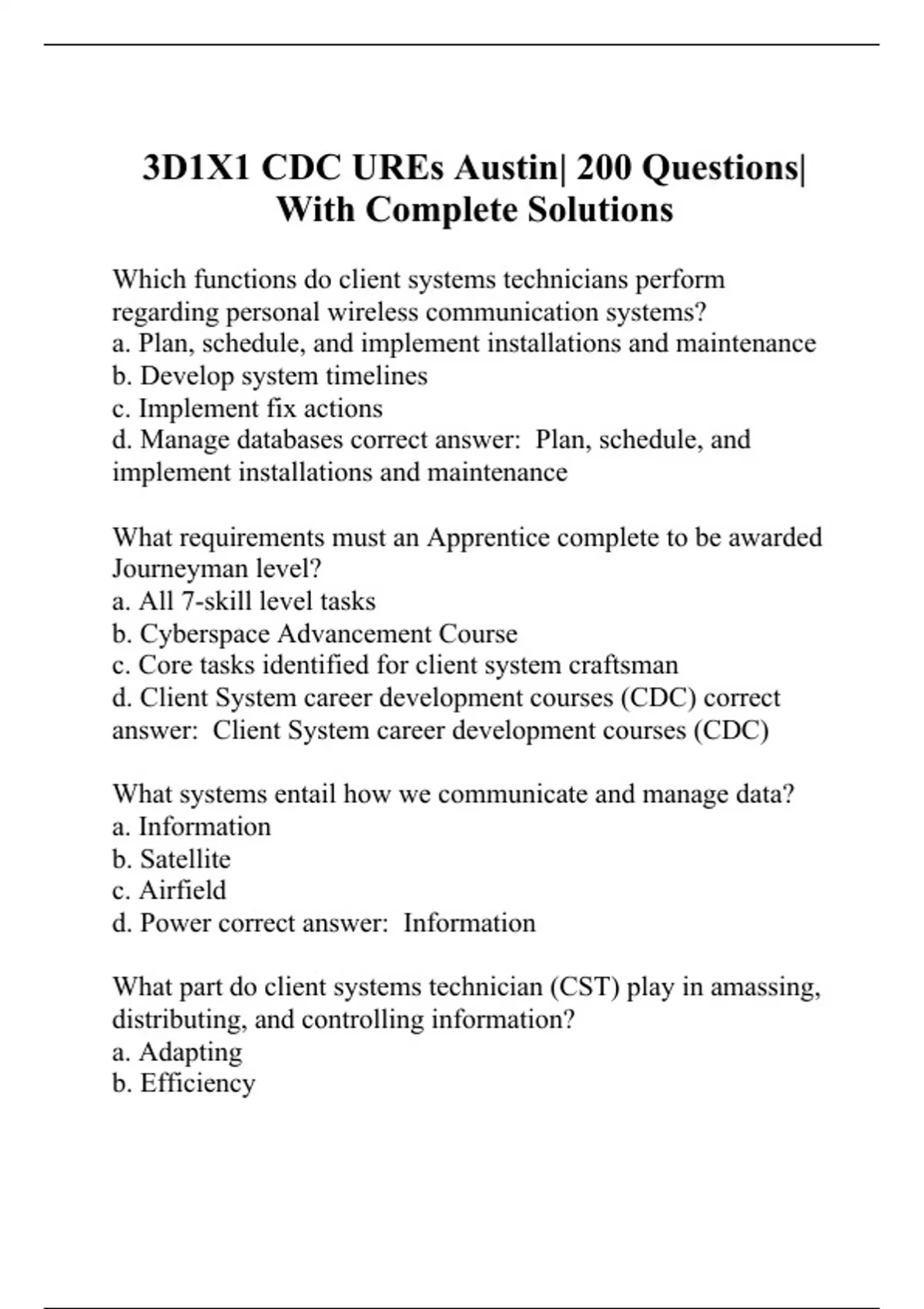 3D1X1 CDC UREs Austin| 200 Questions| With Complete Solutions

Which functions do client systems technicians perform regarding personal wireless communication systems?
a. Plan, schedule, and implement installations and maintenance
b. Develop system timelines
c. Implement fix actions
d. Manage databases correct answer:  Plan, schedule, and implement installations and maintenance

What requirements must an Apprentice complete to be awarded Journeyman level?
a. All 7-skill level tasks
b. Cyberspace Advancement Course
c. Core tasks identified for client system craftsman
d. Client System career development courses (CDC) correct answer:  Client System career development courses (CDC)

What systems entail how we communicate and manage data?
a. Information
b. Satellite
c. Airfield
d. Power correct answer:  Information

What part do client systems technician (CST) play in amassing, distributing, and controlling information?
a. Adapting
b. Efficiency